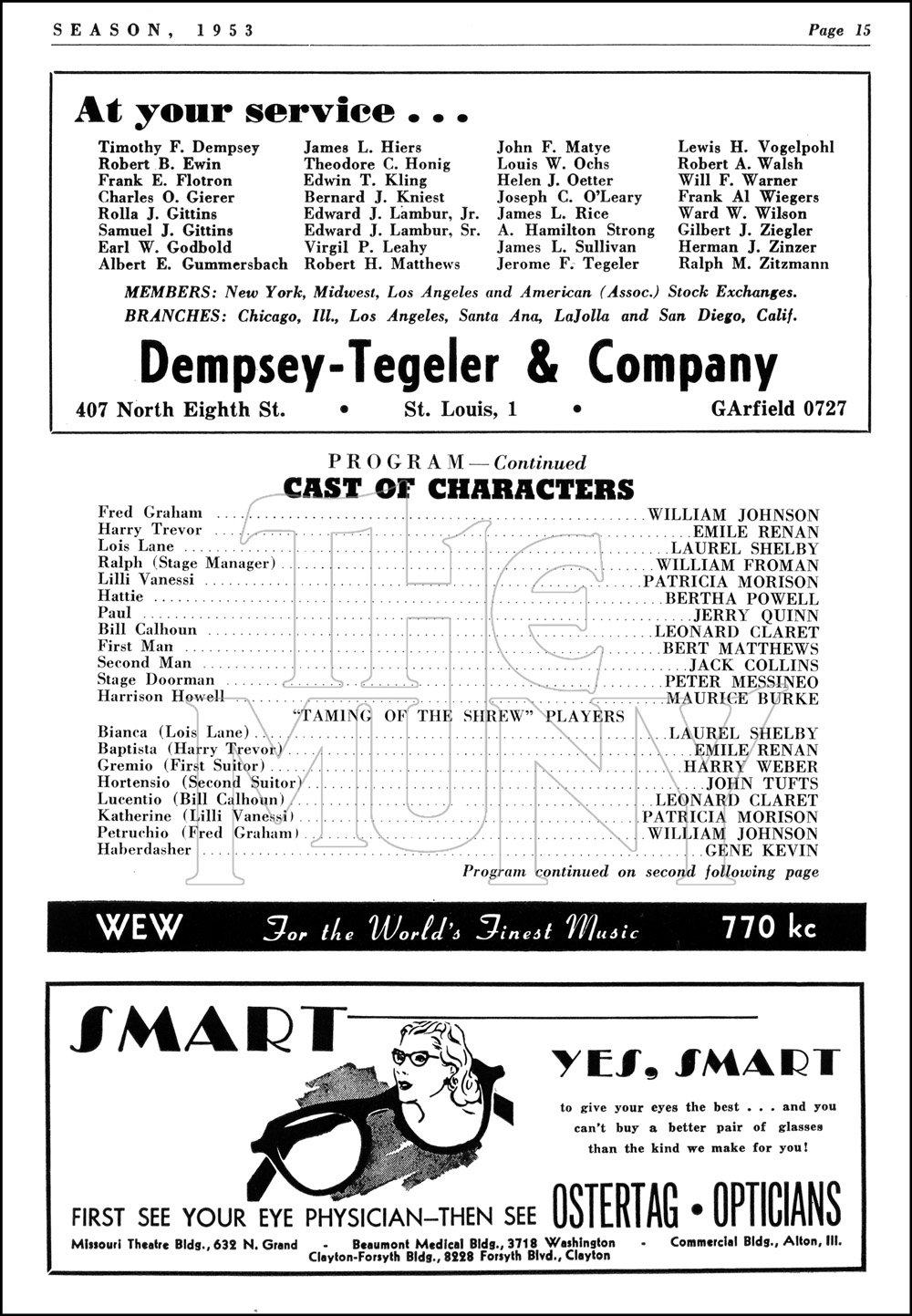 SEASON, 1953 Page 15

At your service . . .

Timothy F. Dempsey
Robert B. Ewin
Frank E. Flotron
Charles O. Gierer
Rolla J. Gittins
Samuel J. Gittins
Earl W. Godbold
Albert E. Gummersbach

James L. Hiers
Theodore C. Honig
Edwin T. Kling
Bernard J. Kniest
Edward J. Lambur, Jr.
Edward J. Lambur, Sr.
Virgil P. Leahy
Robert H. Matthews

John F. Matye
Louis W. Ochs
Helen J. Oetter
Joseph C. O'Leary
James L. Rice
A. Hamilton Strong
James L. Sullivan
Jerome F. Tegeler

Lewis H. Vogelpohl
Robert A. Walsh
Will F. Warner
Frank Al Wiegers
Ward W. Wilson
Gilbert J. Ziegler
Herman J. Zinzer
Ralph M. Zitzmann

MEMBERS: New York, Midwest, Los Angeles and American (Assoc.) Stock Exchanges.
BRANCHES: Chicago, Ill., Los Angeles, Santa Ana, LaJolla and San Diego, Calif.

Dempsey-Tegeler & Company

407 North Eighth St. • St. Louis, 1 • GArfield 0727

PROGRAM—Continued
CAST OF CHARACTERS

Fred Graham ........ WILLIAM JOHNSON
Harry Trevor ........ EMILE RENAN
Lois Lane ........ LAUREL SHELBY
Ralph (Stage Manager) ........ WILLIAM FROMAN
Lilli Vanessi ........ PATRICIA MORISON
Hattie ........ BERTHA POWELL
Paul ........ JERRY QUINN
Bill Calhoun ........ LEONARD CLARET
First Man ........ BERT MATTHEWS
Second Man ........ JACK COLLINS
Stage Doorman ........ PETER MESSINEO
Harrison Howell ........ MAURICE BURKE

"TAMING OF THE SHREW" PLAYERS

Bianca (Lois Lane) ........ LAUREL SHELBY
Baptista (Harry Trevor) ........ EMILE RENAN
Gremio (First Suitor) ........ HARRY WEBER
Hortensio (Second Suitor) ........ JOHN TUFTS
Lucentio (Bill Calhoun) ........ LEONARD CLARET
Katherine (Lilli Vanessi) ........ PATRICIA MORISON
Petruchio (Fred Graham) ........ WILLIAM JOHNSON
Haberdasher ........ GENE KEVIN

Program continued on second following page

THE MUNY

WEW For the World's Finest Music 770 kc

SMART

YES, SMART

to give your eyes the best . . . and you can't buy a better pair of glasses than the kind we make for you!

FIRST SEE YOUR EYE PHYSICIAN—THEN SEE OSTERTAG • OPTICIANS

Missouri Theatre Bldg., 632 N. Grand - Beaumont Medical Bldg., 3718 Washington - Commercial Bldg., Alton, Ill.
Clayton-Forsyth Bldg., 8228 Forsyth Blvd., Clayton